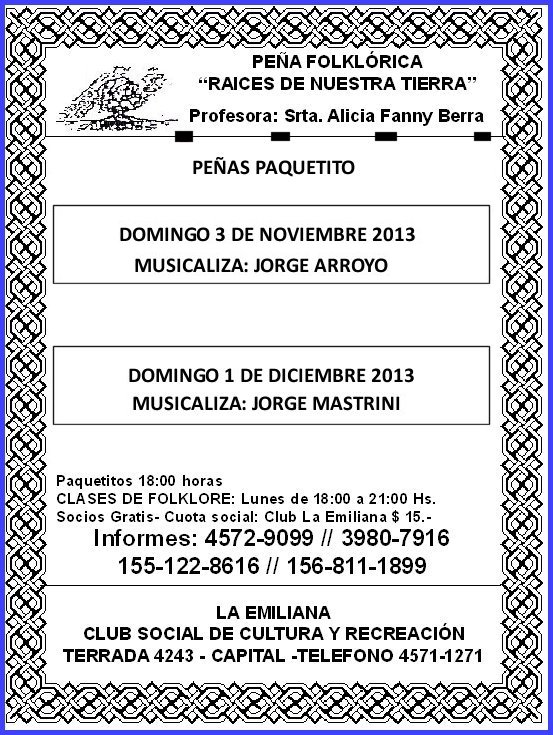 PEÑA FOLKLÓRICA
“RAICES DE NUESTRA TIERRA”
Profesora: Srta. Alicia Fanny Berra

PEÑAS PAQUETITO

DOMINGO 3 DE NOVIEMBRE 2013
MUSICALIZA: JORGE ARROYO

DOMINGO 1 DE DICIEMBRE 2013
MUSICALIZA: JORGE MASTRINI

Paquetitos 18:00 horas
CLASES DE FOLKLORE: Lunes de 18:00 a 21:00 Hs.
Socios Gratis- Cuota social: Club La Emiliana $ 15.-
Informes: 4572-9099 // 3980-7916
155-122-8616 // 156-811-1899

LA EMILIANA
CLUB SOCIAL DE CULTURA Y RECREACIÓN
TERRADA 4243 - CAPITAL -TELEFONO 4571-1271